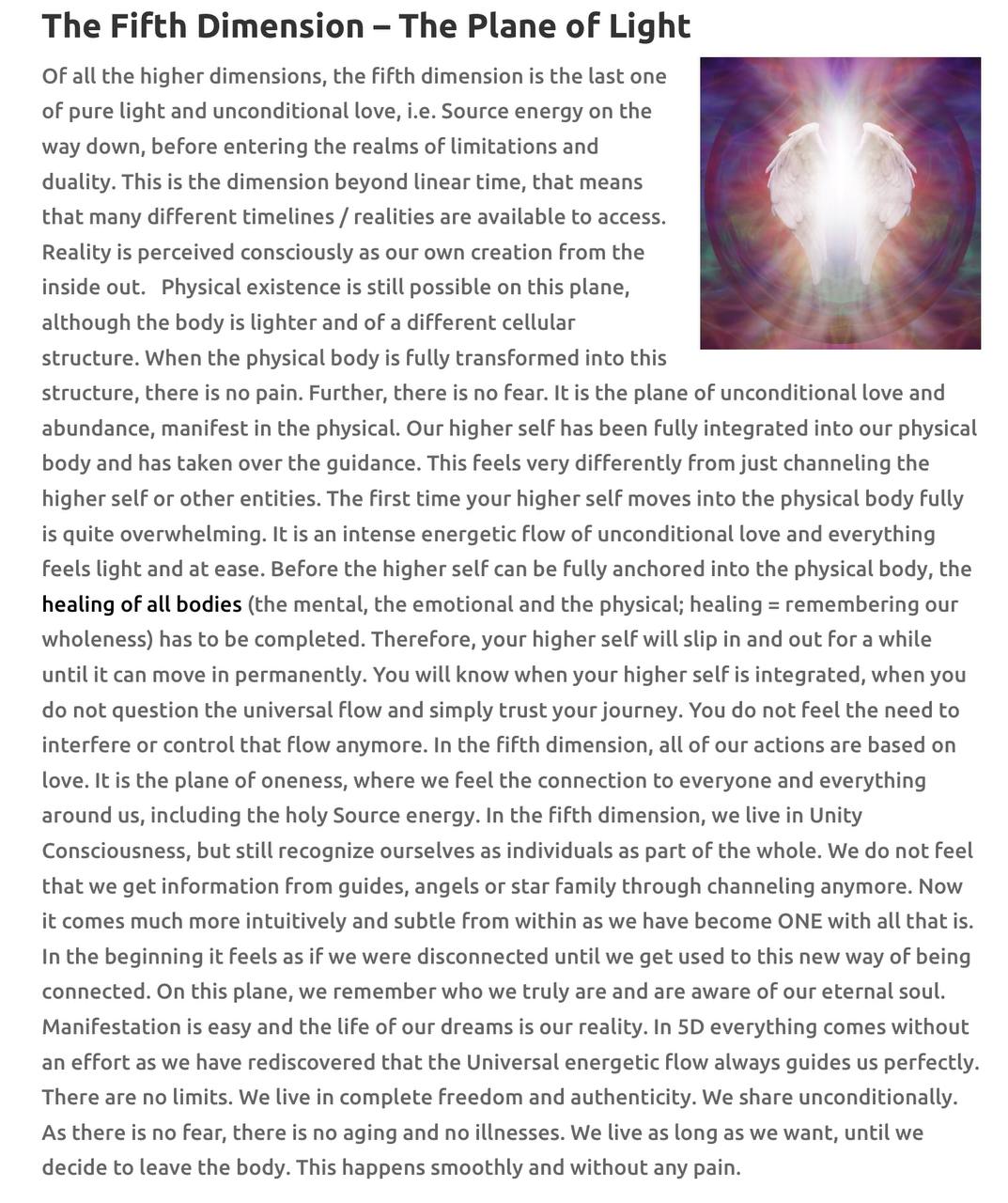 The Fifth Dimension – The Plane of Light

Of all the higher dimensions, the fifth dimension is the last one of pure light and unconditional love, i.e. Source energy on the way down, before entering the realms of limitations and duality. This is the dimension beyond linear time, that means that many different timelines / realities are available to access. Reality is perceived consciously as our own creation from the inside out. Physical existence is still possible on this plane, although the body is lighter and of a different cellular structure. When the physical body is fully transformed into this structure, there is no pain. Further, there is no fear. It is the plane of unconditional love and abundance, manifest in the physical. Our higher self has been fully integrated into our physical body and has taken over the guidance. This feels very differently from just channeling the higher self or other entities. The first time your higher self moves into the physical body fully is quite overwhelming. It is an intense energetic flow of unconditional love and everything feels light and at ease. Before the higher self can be fully anchored into the physical body, the healing of all bodies (the mental, the emotional and the physical; healing = remembering our wholeness) has to be completed. Therefore, your higher self will slip in and out for a while until it can move in permanently. You will know when your higher self is integrated, when you do not question the universal flow and simply trust your journey. You do not feel the need to interfere or control that flow anymore. In the fifth dimension, all of our actions are based on love. It is the plane of oneness, where we feel the connection to everyone and everything around us, including the holy Source energy. In the fifth dimension, we live in Unity Consciousness, but still recognize ourselves as individuals as part of the whole. We do not feel that we get information from guides, angels or star family through channeling anymore. Now it comes much more intuitively and subtle from within as we have become ONE with all that is. In the beginning it feels as if we were disconnected until we get used to this new way of being connected. On this plane, we remember who we truly are and are aware of our eternal soul. Manifestation is easy and the life of our dreams is our reality. In 5D everything comes without an effort as we have rediscovered that the Universal energetic flow always guides us perfectly. There are no limits. We live in complete freedom and authenticity. We share unconditionally. As there is no fear, there is no aging and no illnesses. We live as long as we want, until we decide to leave the body. This happens smoothly and without any pain.